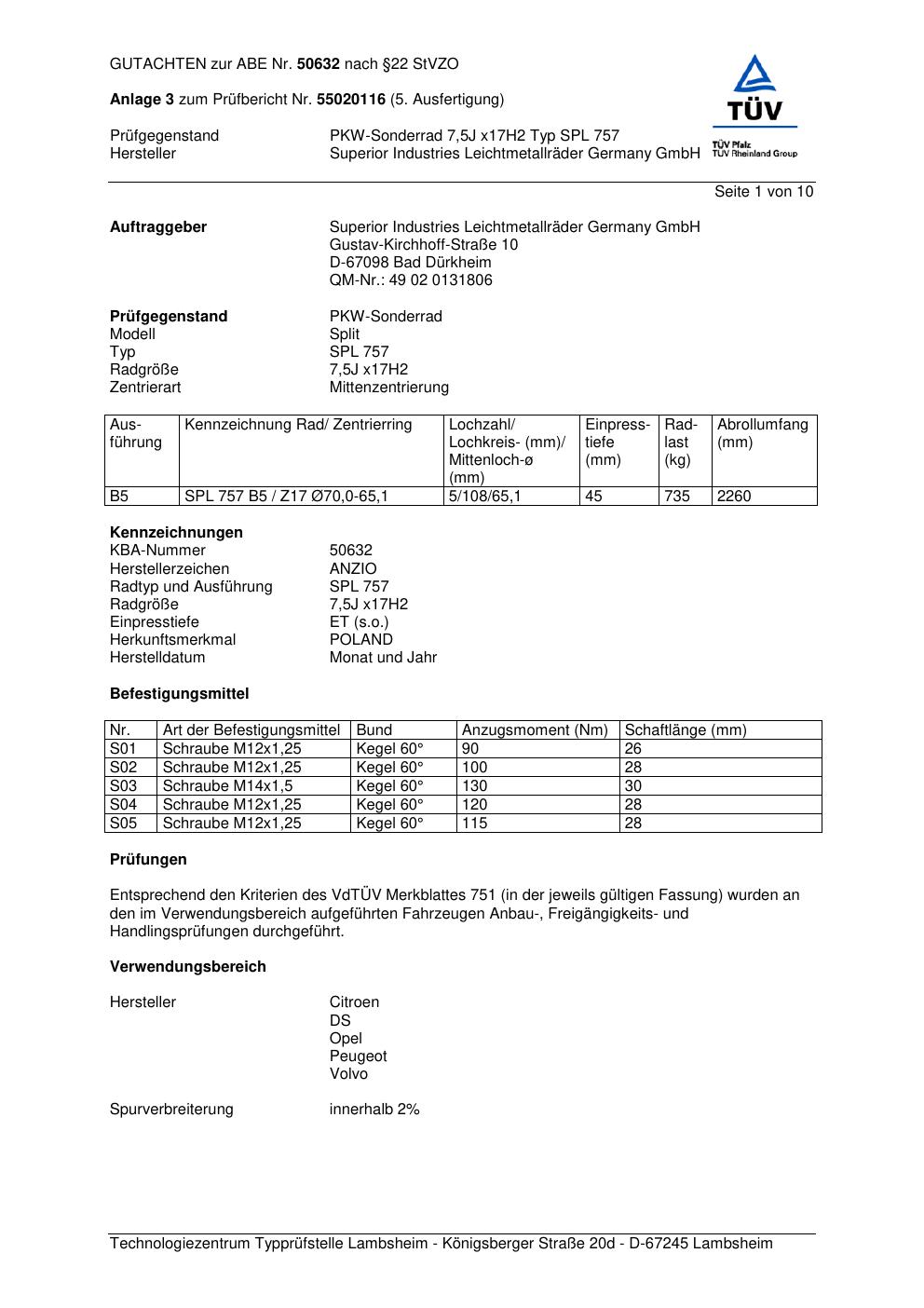 GUTACHTEN zur ABE Nr. 50632 nach §22 StVZO

Anlage 3 zum Prüfbericht Nr. 55020116 (5. Ausfertigung)

TÜV
TÜV Pfalz
TÜV Rheinland Group

Prüfgegenstand PKW-Sonderrad 7,5J x17H2 Typ SPL 757
Hersteller Superior Industries Leichtmetallräder Germany GmbH

Seite 1 von 10

Auftraggeber Superior Industries Leichtmetallräder Germany GmbH
Gustav-Kirchhoff-Straße 10
D-67098 Bad Dürkheim
QM-Nr.: 49 02 0131806

Prüfgegenstand PKW-Sonderrad
Modell Split
Typ SPL 757
Radgröße 7,5J x17H2
Zentrierart Mittenzentrierung

| Ausführung | Kennzeichnung Rad/ Zentrierring | Lochzahl/ Lochkreis- (mm)/ Mittenloch-ø (mm) | Einpresstiefe (mm) | Radlast (kg) | Abrollumfang (mm) |
|---|---|---|---|---|---|
| B5 | SPL 757 B5 / Z17 Ø70,0-65,1 | 5/108/65,1 | 45 | 735 | 2260 |

Kennzeichnungen
KBA-Nummer 50632
Herstellerzeichen ANZIO
Radtyp und Ausführung SPL 757
Radgröße 7,5J x17H2
Einpresstiefe ET (s.o.)
Herkunftsmerkmal POLAND
Herstelldatum Monat und Jahr

Befestigungsmittel

| Nr. | Art der Befestigungsmittel | Bund | Anzugsmoment (Nm) | Schaftlänge (mm) |
|---|---|---|---|---|
| S01 | Schraube M12x1,25 | Kegel 60° | 90 | 26 |
| S02 | Schraube M12x1,25 | Kegel 60° | 100 | 28 |
| S03 | Schraube M14x1,5 | Kegel 60° | 130 | 30 |
| S04 | Schraube M12x1,25 | Kegel 60° | 120 | 28 |
| S05 | Schraube M12x1,25 | Kegel 60° | 115 | 28 |

Prüfungen

Entsprechend den Kriterien des VdTÜV Merkblattes 751 (in der jeweils gültigen Fassung) wurden an den im Verwendungsbereich aufgeführten Fahrzeugen Anbau-, Freigängigkeits- und Handlingsprüfungen durchgeführt.

Verwendungsbereich

Hersteller Citroen
DS
Opel
Peugeot
Volvo

Spurverbreiterung innerhalb 2%

Technologiezentrum Typprüfstelle Lambsheim - Königsberger Straße 20d - D-67245 Lambsheim